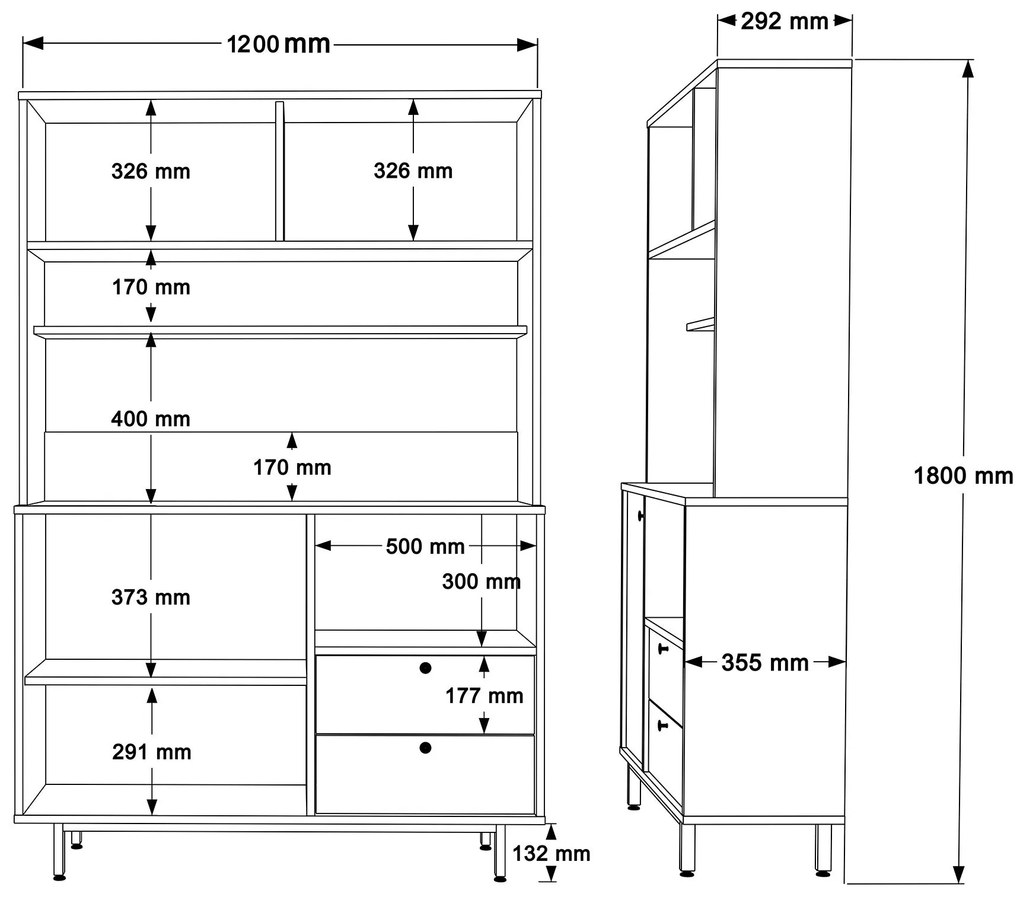 1200 mm
326 mm
326 mm
170 mm
400 mm
170 mm
500 mm
300 mm
373 mm
177 mm
291 mm
132 mm
292 mm
1800 mm
355 mm